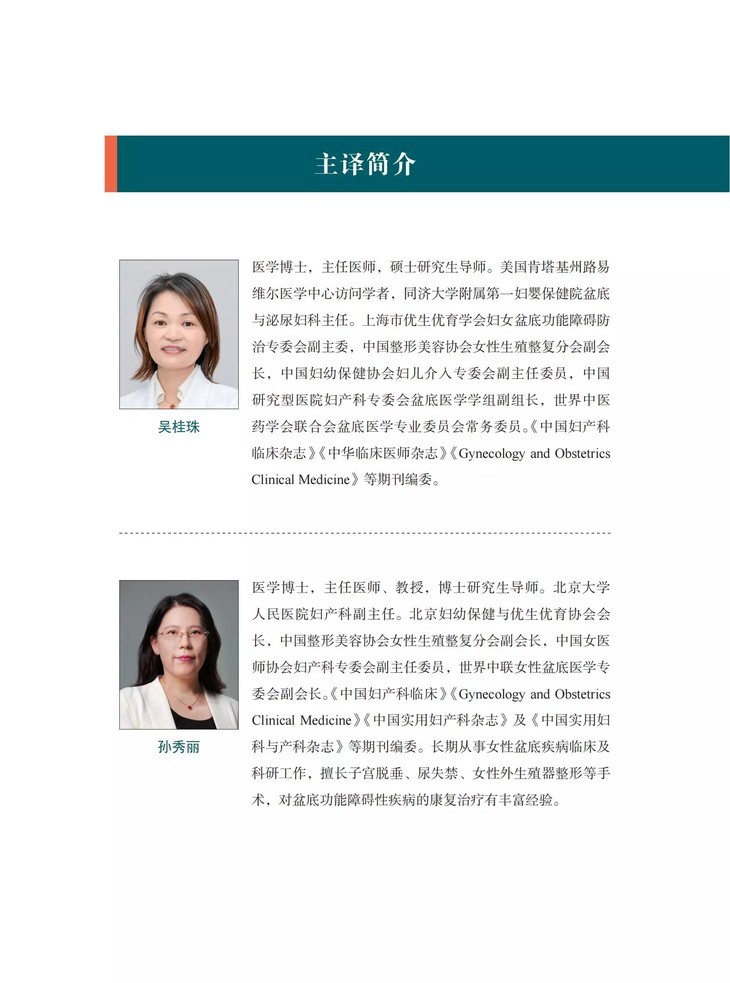 主译简介

吴桂珠

医学博士，主任医师，硕士研究生导师。美国肯塔基州路易维尔医学中心访问学者，同济大学附属第一妇婴保健院盆底与泌尿妇科主任。上海市优生优育学会妇女盆底功能障碍防治专委会副主委，中国整形美容协会女性生殖整复分会副会长，中国妇幼保健协会妇儿介入专委会副主任委员，中国研究型医院妇产科专委会盆底医学学组副组长，世界中医药学会联合会盆底医学专业委员会常务委员。《中国妇产科临床杂志》《中华临床医师杂志》《Gynecology and Obstetrics Clinical Medicine》等期刊编委。

孙秀丽

医学博士，主任医师、教授，博士研究生导师。北京大学人民医院妇产科副主任。北京妇幼保健与优生优育协会会长，中国整形美容协会女性生殖整复分会副会长，中国女医师协会妇产科专委会副主任委员，世界中联女性盆底医学专委会副会长。《中国妇产科临床》《Gynecology and Obstetrics Clinical Medicine》《中国实用妇产科杂志》及《中国实用妇科与产科杂志》等期刊编委。长期从事女性盆底疾病临床及科研工作，擅长子宫脱垂、尿失禁、女性外生殖器整形等手术，对盆底功能障碍性疾病的康复治疗有丰富经验。